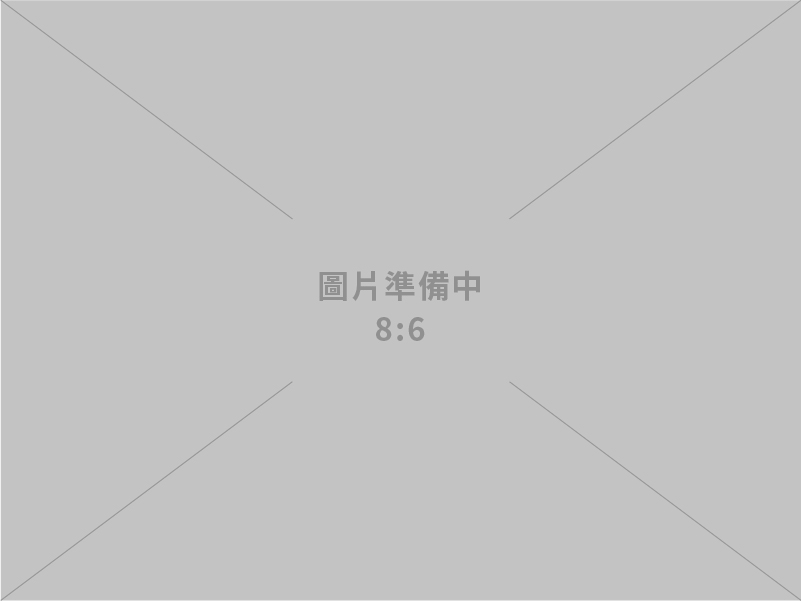 圖片準備中
8:6